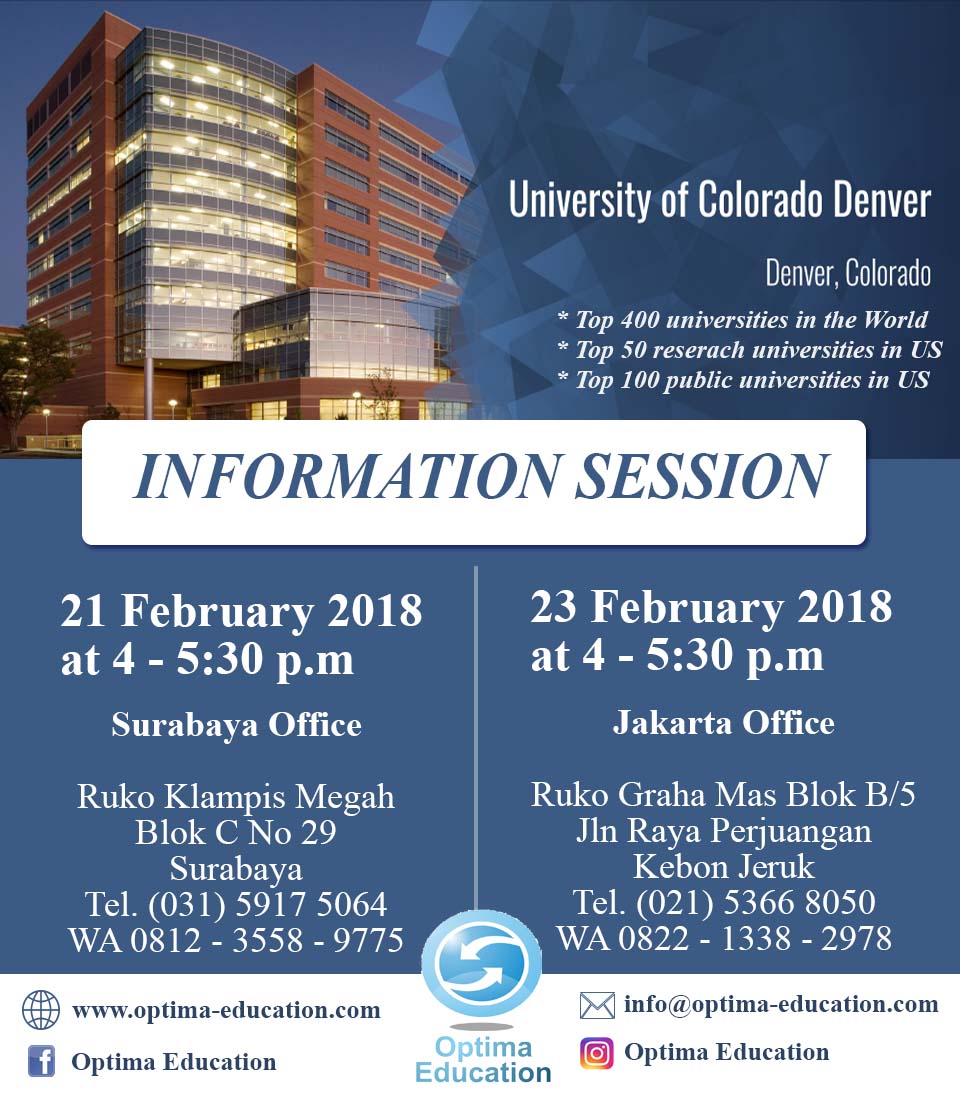 University of Colorado Denver

Denver, Colorado

* Top 400 universities in the World
* Top 50 reserach universities in US
* Top 100 public universities in US

INFORMATION SESSION

21 February 2018
at 4 - 5:30 p.m

Surabaya Office

Ruko Klampis Megah
Blok C No 29
Surabaya
Tel. (031) 5917 5064
WA 0812 - 3558 - 9775

23 February 2018
at 4 - 5:30 p.m

Jakarta Office

Ruko Graha Mas Blok B/5
Jln Raya Perjuangan
Kebon Jeruk
Tel. (021) 5366 8050
WA 0822 - 1338 - 2978

www.optima-education.com

Optima Education

Optima Education

info@optima-education.com

Optima Education